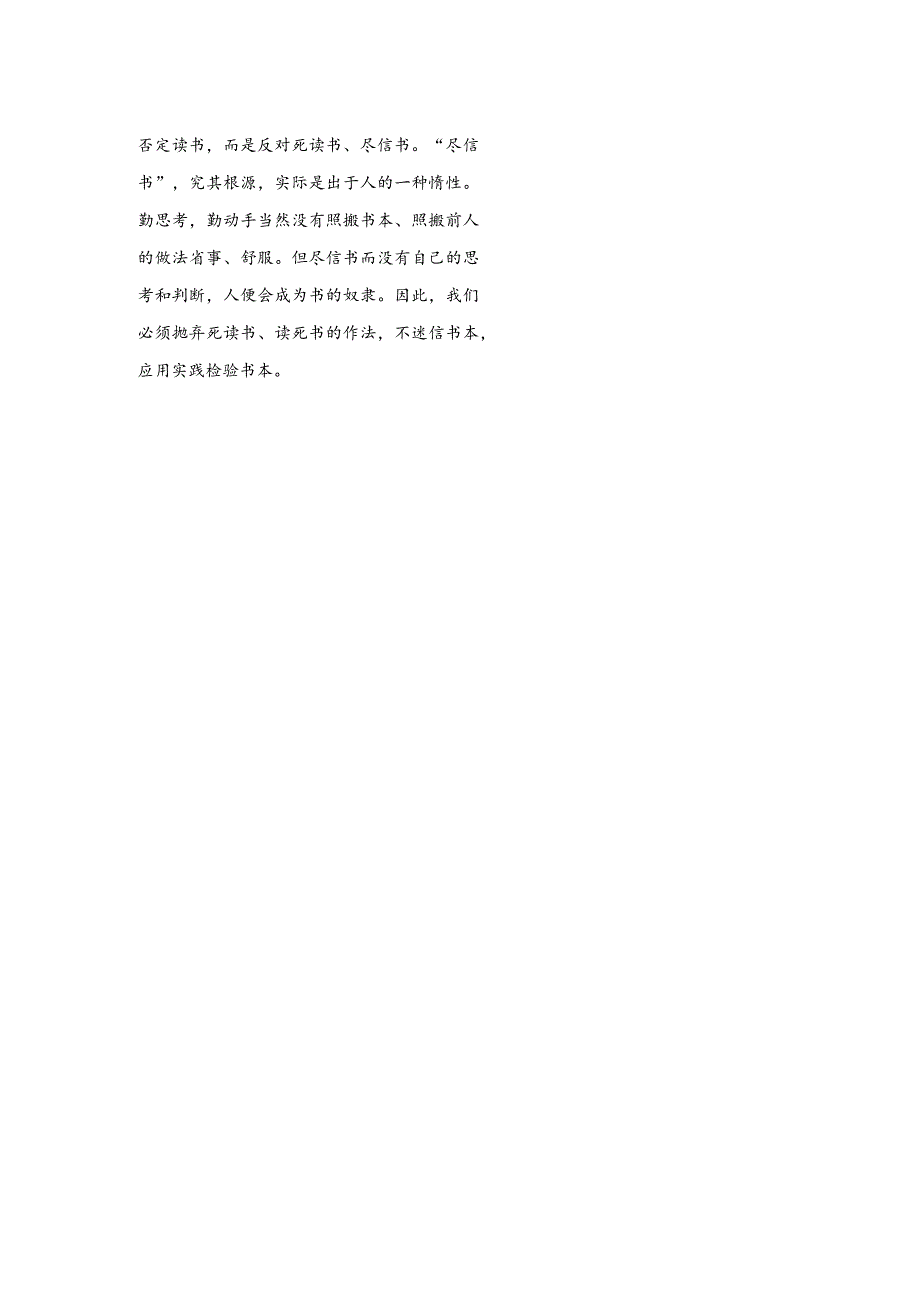 否定读书，而是反对死读书、尽信书。“尽信书”，究其根源，实际是出于人的一种惰性。勤思考，勤动手当然没有照搬书本、照搬前人的做法省事、舒服。但尽信书而没有自己的思考和判断，人便会成为书的奴隶。因此，我们必须抛弃死读书、读死书的作法，不迷信书本，应用实践检验书本。